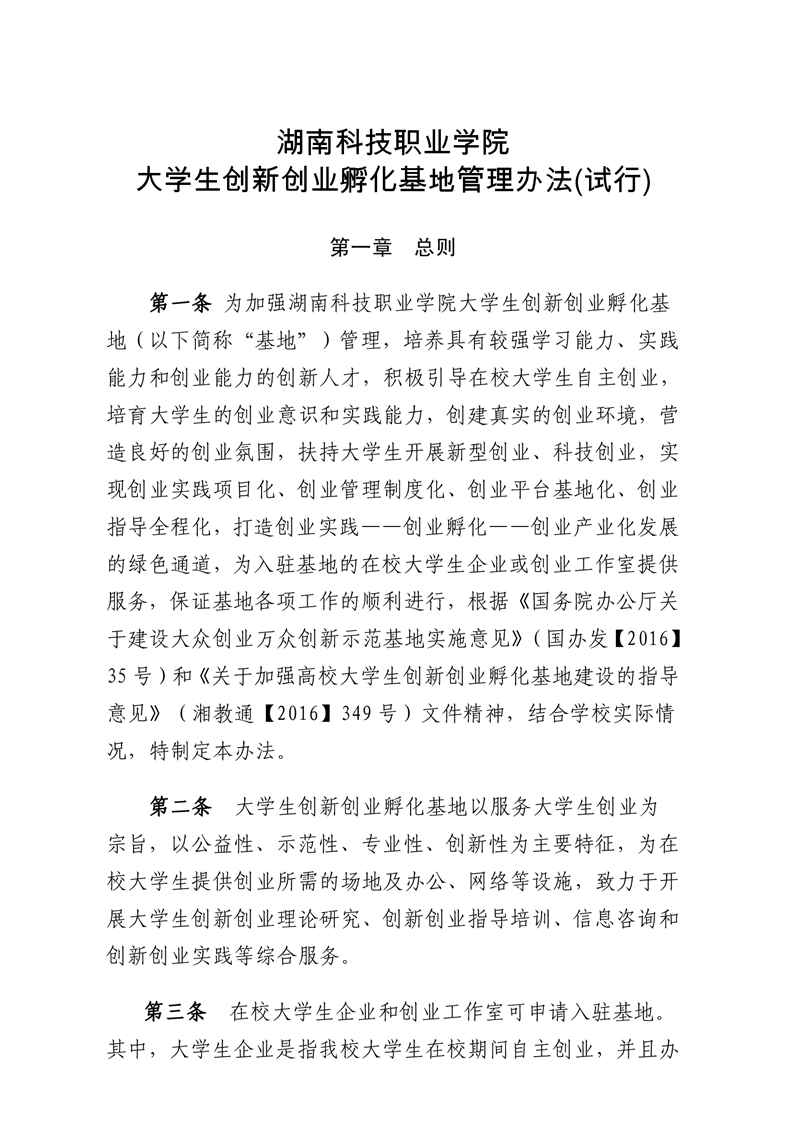 湖南科技职业学院
大学生创新创业孵化基地管理办法(试行)

第一章　总则

第一条 为加强湖南科技职业学院大学生创新创业孵化基地（以下简称“基地”）管理，培养具有较强学习能力、实践能力和创业能力的创新人才，积极引导在校大学生自主创业，培育大学生的创业意识和实践能力，创建真实的创业环境，营造良好的创业氛围，扶持大学生开展新型创业、科技创业，实现创业实践项目化、创业管理制度化、创业平台基地化、创业指导全程化，打造创业实践——创业孵化——创业产业化发展的绿色通道，为入驻基地的在校大学生企业或创业工作室提供服务，保证基地各项工作的顺利进行，根据《国务院办公厅关于建设大众创业万众创新示范基地实施意见》（国办发【2016】35号）和《关于加强高校大学生创新创业孵化基地建设的指导意见》（湘教通【2016】349号）文件精神，结合学校实际情况，特制定本办法。

第二条　大学生创新创业孵化基地以服务大学生创业为宗旨，以公益性、示范性、专业性、创新性为主要特征，为在校大学生提供创业所需的场地及办公、网络等设施，致力于开展大学生创新创业理论研究、创新创业指导培训、信息咨询和创新创业实践等综合服务。

第三条　在校大学生企业和创业工作室可申请入驻基地。其中，大学生企业是指我校大学生在校期间自主创业，并且办